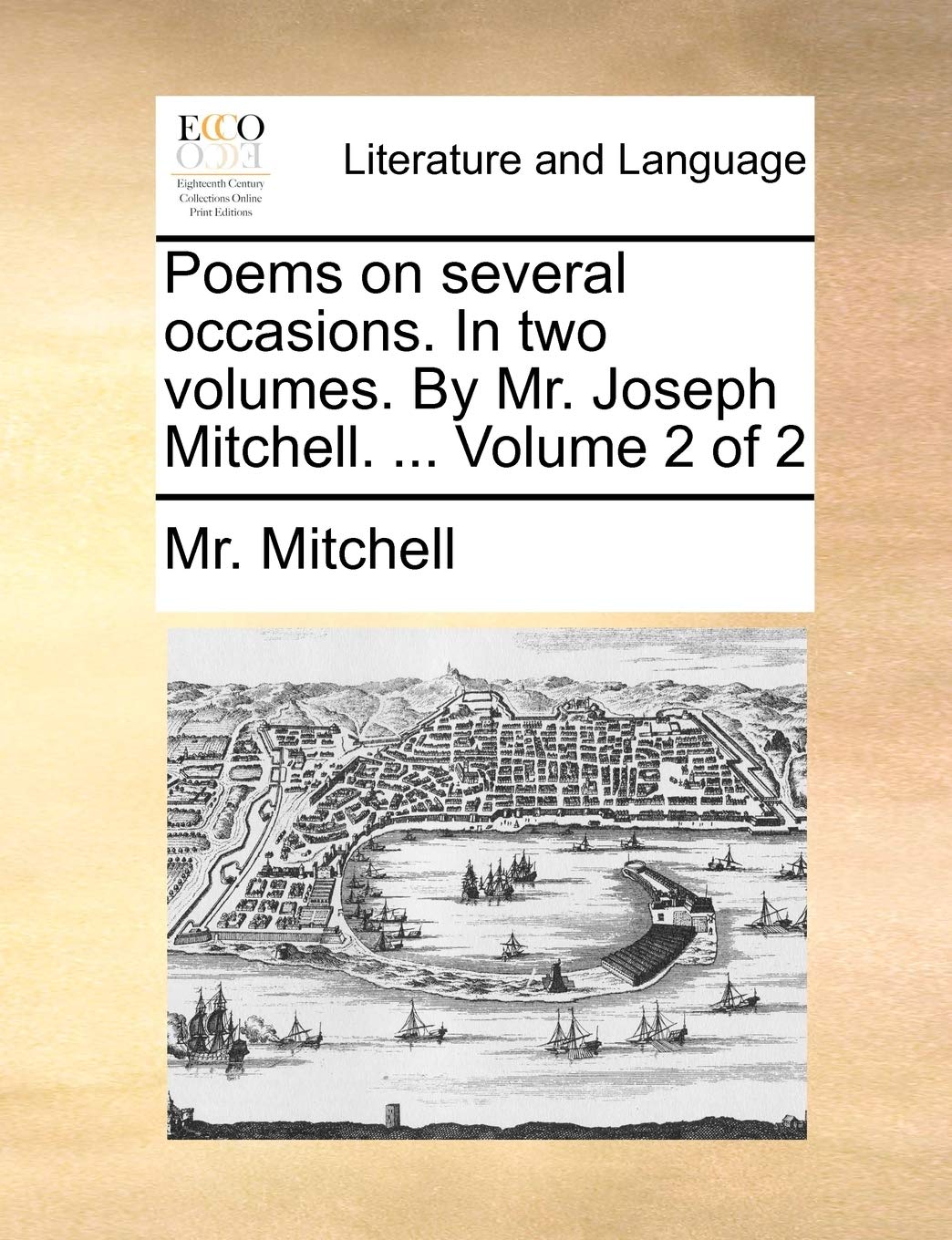 ECCO

Eighteenth Century Collections Online Print Editions

Literature and Language

Poems on several occasions. In two volumes. By Mr. Joseph Mitchell. ... Volume 2 of 2

Mr. Mitchell